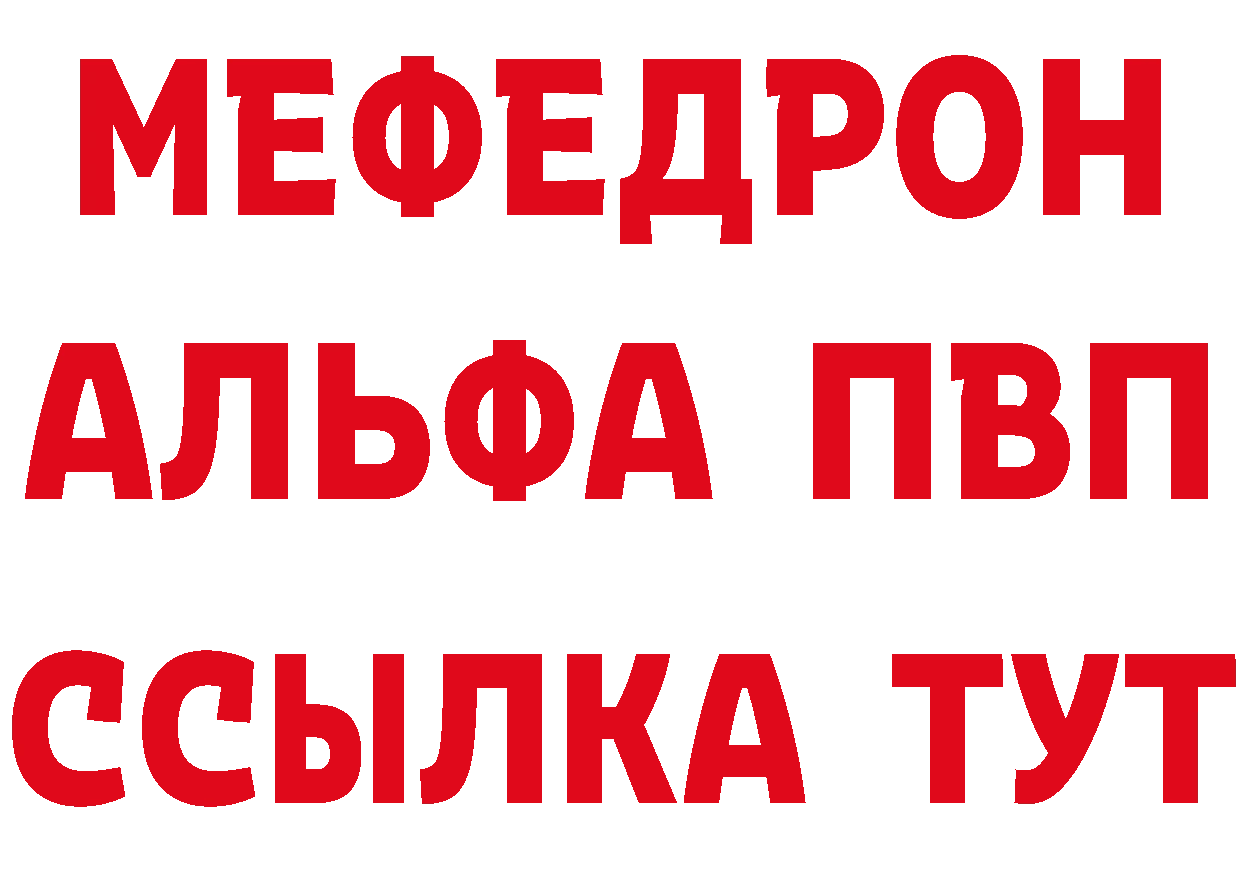 МЕФЕДРОН
АЛЬФА ПВП
ССЫЛКА ТУТ